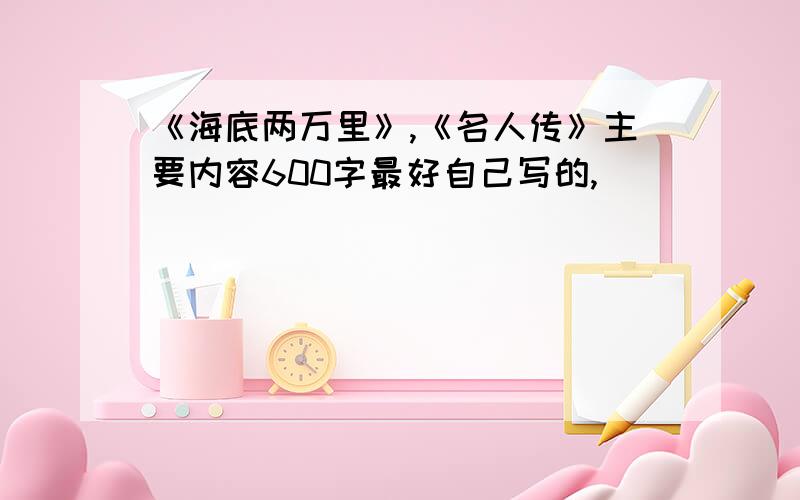 《海底两万里》,《名人传》主要内容600字最好自己写的,